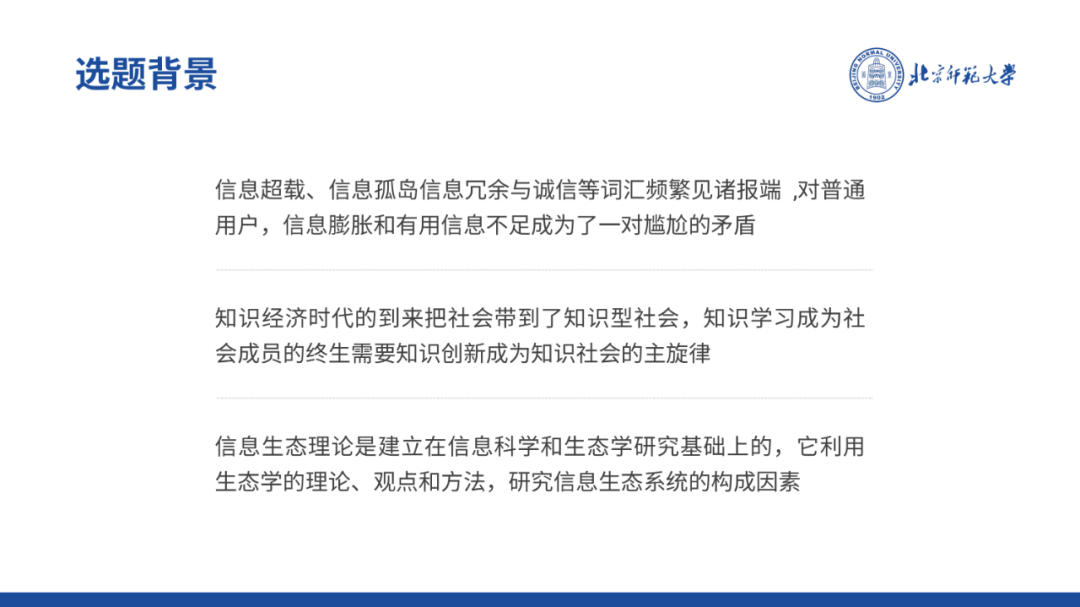 选题背景

北京师范大学

信息超载、信息孤岛信息冗余与诚信等词汇频繁见诸报端 ,对普通用户，信息膨胀和有用信息不足成为了一对尴尬的矛盾

知识经济时代的到来把社会带到了知识型社会，知识学习成为社会成员的终生需要知识创新成为知识社会的主旋律

信息生态理论是建立在信息科学和生态学研究基础上的，它利用生态学的理论、观点和方法，研究信息生态系统的构成因素